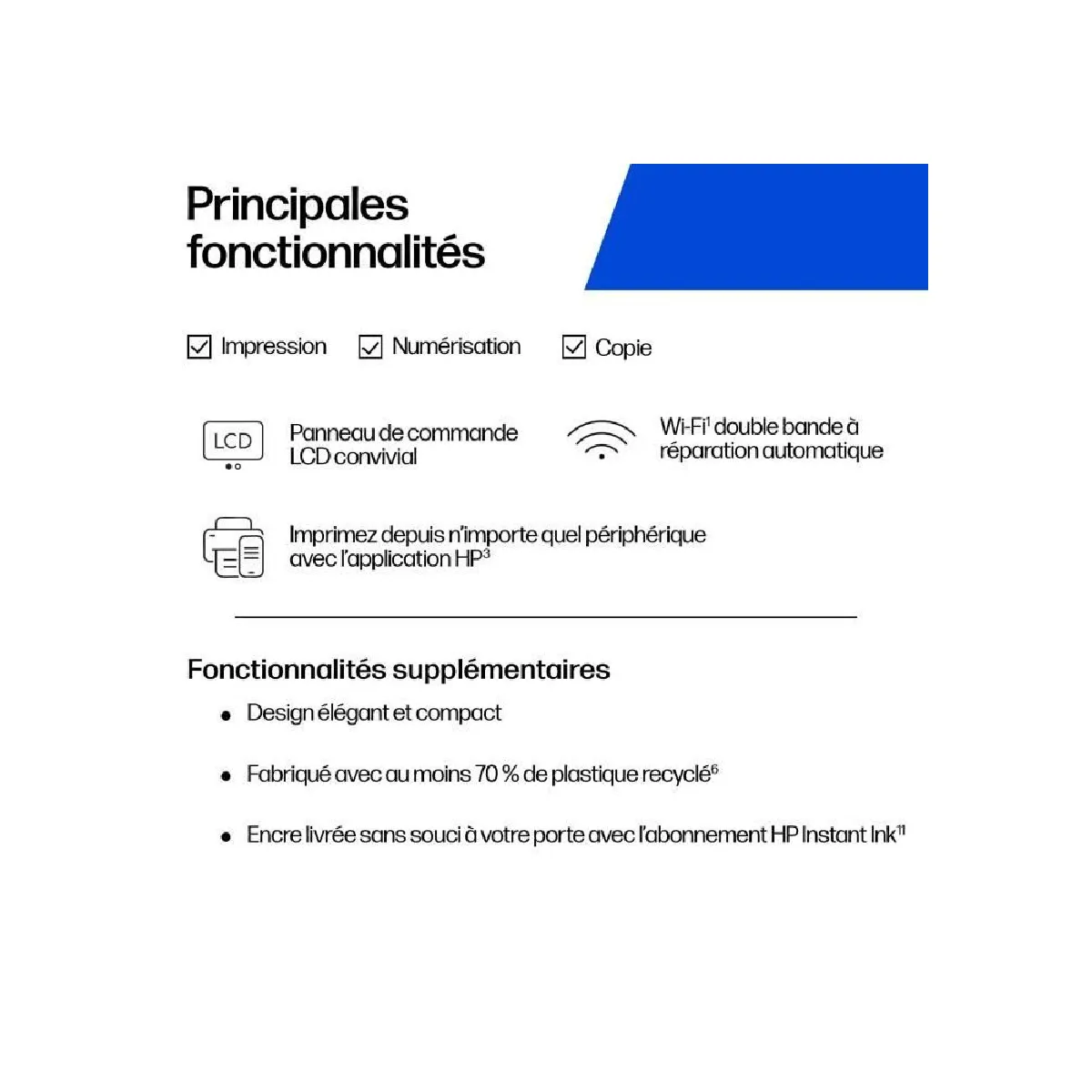 Principales fonctionnalités

☑ Impression ☑ Numérisation ☑ Copie

LCD

Panneau de commande LCD convivial

Wi-Fi$^{1}$ double bande à réparation automatique

Imprimez depuis n'importe quel périphérique avec l'application HP$^{3}$

Fonctionnalités supplémentaires

• Design élégant et compact

• Fabriqué avec au moins 70 % de plastique recyclé$^{6}$

• Encre livrée sans souci à votre porte avec l'abonnement HP Instant Ink$^{11}$